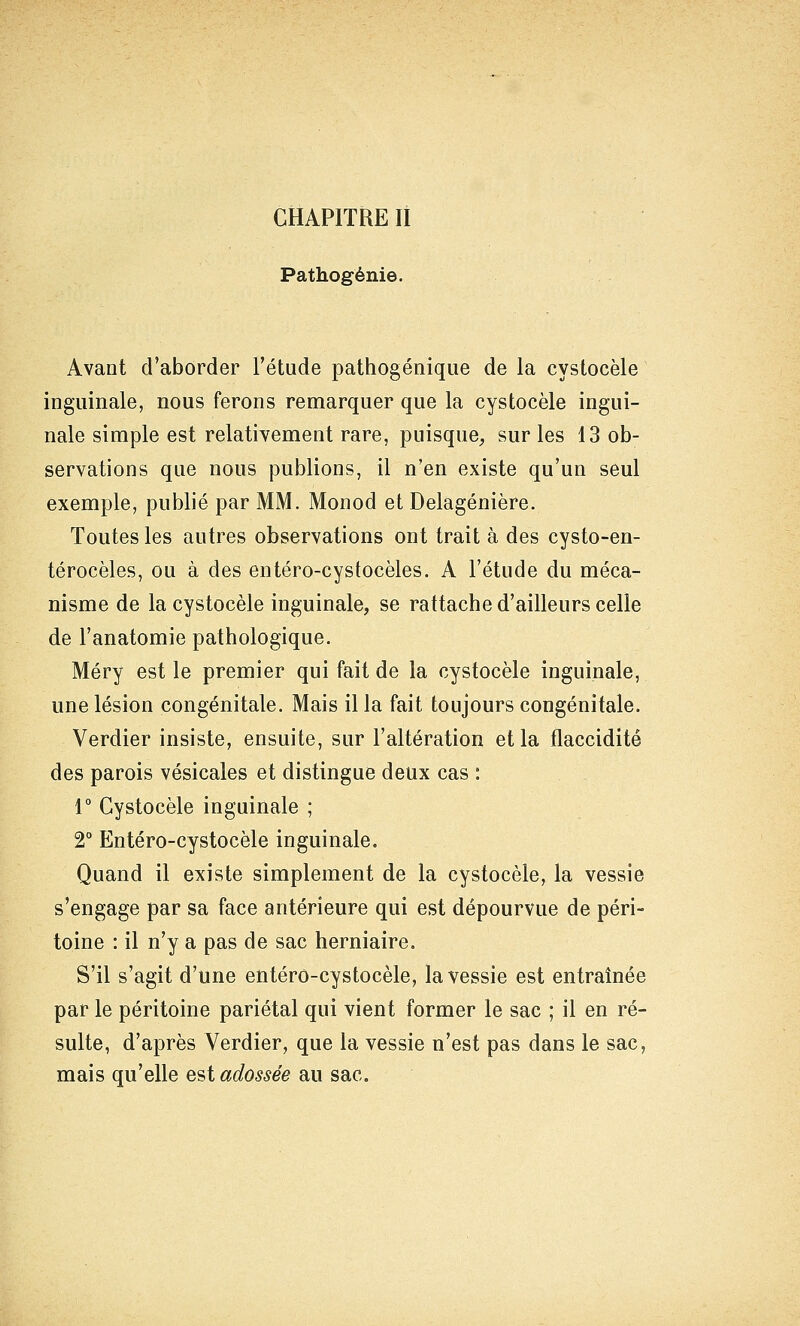 CHAPITRE II

Pathogénie.

Avant d'aborder l'étude pathogénique de la cystocèle inguinale, nous ferons remarquer que la cystocèle inguinale simple est relativement rare, puisque, sur les 13 observations que nous publions, il n'en existe qu'un seul exemple, publié par MM. Monod et Delagénière.

Toutes les autres observations ont trait à des cysto-entérocèles, ou à des entéro-cystocèles. A l'étude du mécanisme de la cystocèle inguinale, se rattache d'ailleurs celle de l'anatomie pathologique.

Méry est le premier qui fait de la cystocèle inguinale, une lésion congénitale. Mais il la fait toujours congénitale.

Verdier insiste, ensuite, sur l'altération et la flaccidité des parois vésicales et distingue deux cas :

1° Cystocèle inguinale ;

2° Entéro-cystocèle inguinale.

Quand il existe simplement de la cystocèle, la vessie s'engage par sa face antérieure qui est dépourvue de péritoine : il n'y a pas de sac herniaire.

S'il s'agit d'une entéro-cystocèle, la vessie est entraînée par le péritoine pariétal qui vient former le sac ; il en résulte, d'après Verdier, que la vessie n'est pas dans le sac, mais qu'elle est adossée au sac.